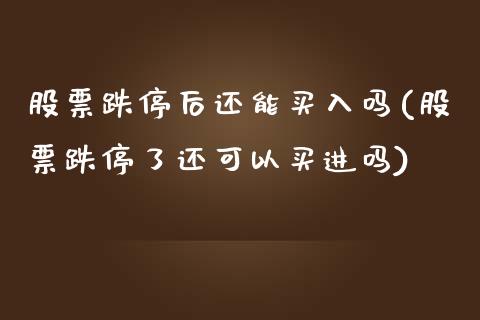 股票跌停后还能买入吗(股票跌停了还可以买进吗)